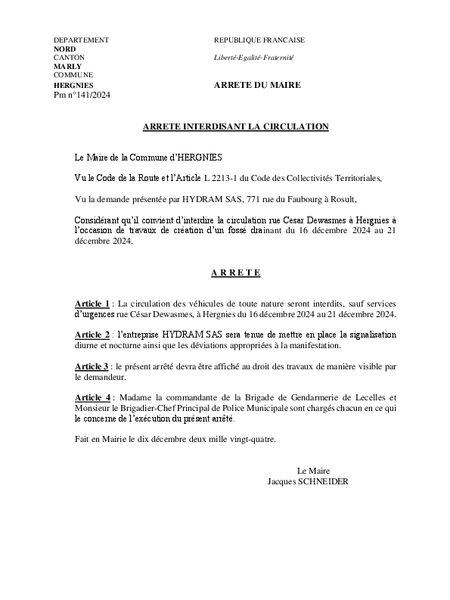 DEPARTEMENT
NORD
CANTON
MARLY
COMMUNE
HERGNIES
Pm n°141/2024

REPUBLIQUE FRANCAISE

Liberté-Egalité-Fraternité

ARRETE DU MAIRE

ARRETE INTERDISANT LA CIRCULATION

Le Maire de la Commune d'HERGNIES

Vu le Code de la Route et l'Article L 2213-1 du Code des Collectivités Territoriales,

Vu la demande présentée par HYDRAM SAS, 771 rue du Faubourg à Rosult,

Considérant qu'il convient d'interdire la circulation rue Cesar Dewasmes à Hergnies à l'occasion de travaux de création d'un fossé drainant du 16 décembre 2024 au 21 décembre 2024.

A R R E T E

Article 1 : La circulation des véhicules de toute nature seront interdits, sauf services d'urgences rue César Dewasmes, à Hergnies du 16 décembre 2024 au 21 décembre 2024.

Article 2 : l'entreprise HYDRAM SAS sera tenue de mettre en place la signalisation diurne et nocturne ainsi que les déviations appropriées à la manifestation.

Article 3 : le présent arrêté devra être affiché au droit des travaux de manière visible par le demandeur.

Article 4 : Madame la commandante de la Brigade de Gendarmerie de Lecelles et Monsieur le Brigadier-Chef Principal de Police Municipale sont chargés chacun en ce qui le concerne de l'exécution du présent arrêté.

Fait en Mairie le dix décembre deux mille vingt-quatre.

Le Maire
Jacques SCHNEIDER